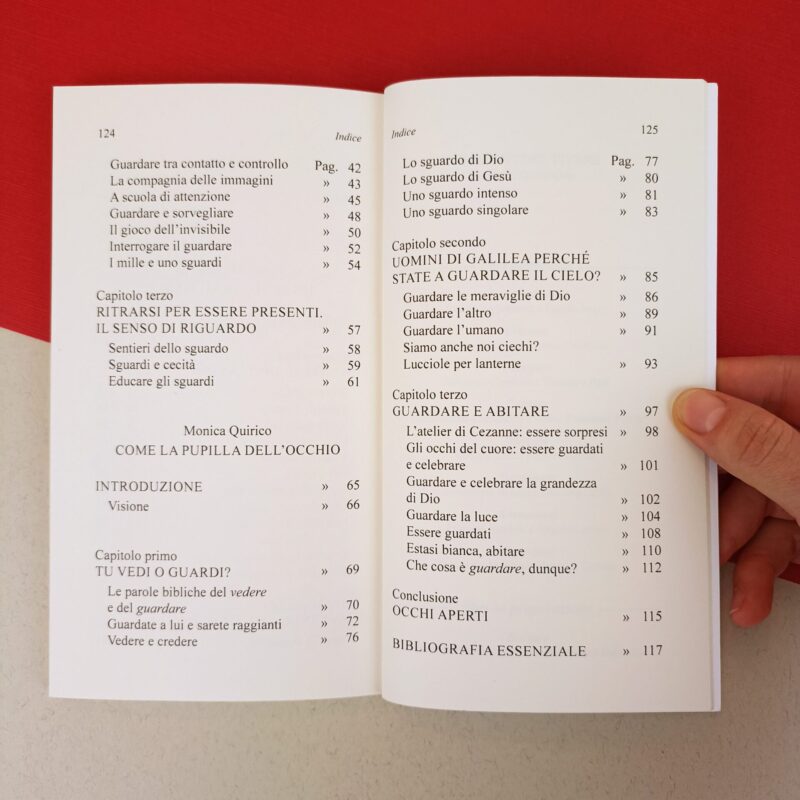 124 Indice

Guardare tra contatto e controllo Pag. 42
La compagnia delle immagini » 43
A scuola di attenzione » 45
Guardare e sorvegliare » 48
Il gioco dell'invisibile » 50
Interrogare il guardare » 52
I mille e uno sguardi » 54

Capitolo terzo
RITRARSI PER ESSERE PRESENTI. IL SENSO DI RIGUARDO » 57
Sentieri dello sguardo » 58
Sguardi e cecità » 59
Educare gli sguardi » 61

Monica Quirico
COME LA PUPILLA DELL'OCCHIO

INTRODUZIONE » 65
Visione » 66

Capitolo primo
TU VEDI O GUARDI? » 69
Le parole bibliche del vedere e del guardare » 70
Guardate a lui e sarete raggianti » 72
Vedere e credere » 76

Indice 125

Lo sguardo di Dio Pag. 77
Lo sguardo di Gesù » 80
Uno sguardo intenso » 81
Uno sguardo singolare » 83

Capitolo secondo
UOMINI DI GALILEA PERCHÉ STATE A GUARDARE IL CIELO? » 85
Guardare le meraviglie di Dio » 86
Guardare l'altro » 89
Guardare l'umano » 91
Siamo anche noi ciechi?
Lucciole per lanterne » 93

Capitolo terzo
GUARDARE E ABITARE » 97
L'atelier di Cezanne: essere sorpresi » 98
Gli occhi del cuore: essere guardati e celebrare » 101
Guardare e celebrare la grandezza di Dio » 102
Guardare la luce » 104
Essere guardati » 108
Estasi bianca, abitare » 110
Che cosa è guardare, dunque? » 112

Conclusione
OCCHI APERTI » 115

BIBLIOGRAFIA ESSENZIALE » 117